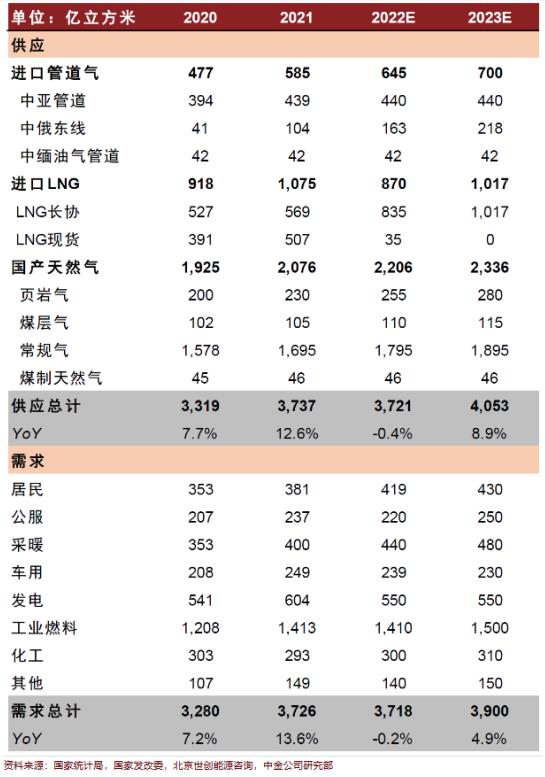 | 单位：亿立方米 | 2020 | 2021 | 2022E | 2023E |
|---|---|---|---|---|
| 供应 | | | | |
| 进口管道气 | 477 | 585 | 645 | 700 |
| 中亚管道 | 394 | 439 | 440 | 440 |
| 中俄东线 | 41 | 104 | 163 | 218 |
| 中缅油气管道 | 42 | 42 | 42 | 42 |
| 进口LNG | 918 | 1,075 | 870 | 1,017 |
| LNG长协 | 527 | 569 | 835 | 1,017 |
| LNG现货 | 391 | 507 | 35 | 0 |
| 国产天然气 | 1,925 | 2,076 | 2,206 | 2,336 |
| 页岩气 | 200 | 230 | 255 | 280 |
| 煤层气 | 102 | 105 | 110 | 115 |
| 常规气 | 1,578 | 1,695 | 1,795 | 1,895 |
| 煤制天然气 | 45 | 46 | 46 | 46 |
| 供应总计 | 3,319 | 3,737 | 3,721 | 4,053 |
| YoY | 7.7% | 12.6% | -0.4% | 8.9% |
| 需求 | | | | |
| 居民 | 353 | 381 | 419 | 430 |
| 公服 | 207 | 237 | 220 | 250 |
| 采暖 | 353 | 400 | 440 | 480 |
| 车用 | 208 | 249 | 239 | 230 |
| 发电 | 541 | 604 | 550 | 550 |
| 工业燃料 | 1,208 | 1,413 | 1,410 | 1,500 |
| 化工 | 303 | 293 | 300 | 310 |
| 其他 | 107 | 149 | 140 | 150 |
| 需求总计 | 3,280 | 3,726 | 3,718 | 3,900 |
| YoY | 7.2% | 13.6% | -0.2% | 4.9% |

资料来源：国家统计局，国家发改委，北京世创能源咨询，中金公司研究部